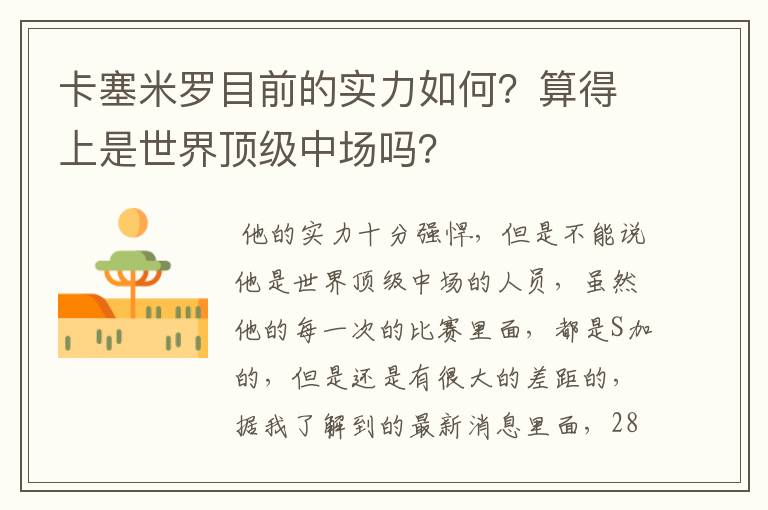 卡塞米罗目前的实力如何？算得上是世界顶级中场吗？

他的实力十分强悍，但是不能说他是世界顶级中场的人员，虽然他的每一次的比赛里面，都是S加的，但是还是有很大的差距的，据我了解到的最新消息里面，28